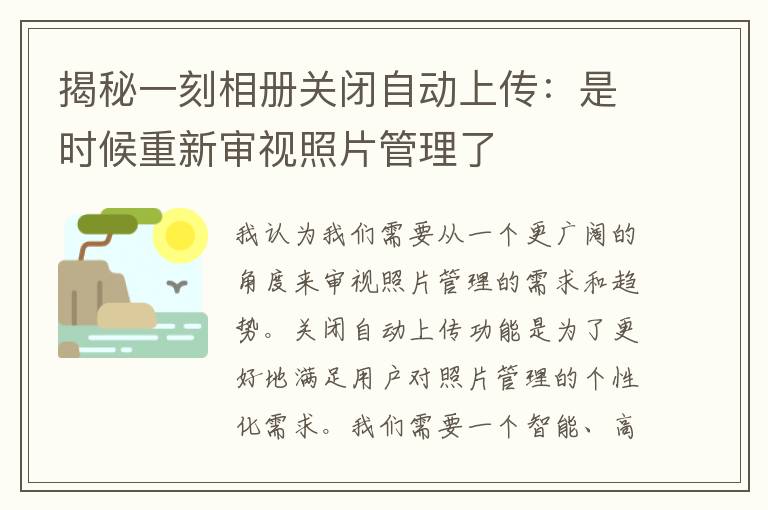 揭秘一刻相册关闭自动上传：是时候重新审视照片管理了

我认为我们需要从一个更广阔的角度来审视照片管理的需求和趋势。关闭自动上传功能是为了更好地满足用户对照片管理的个性化需求。我们需要一个智能、高